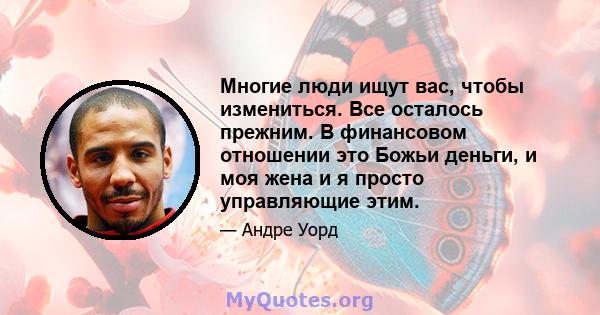 Многие люди ищут вас, чтобы измениться. Все осталось прежним. В финансовом отношении это Божьи деньги, и моя жена и я просто управляющие этим.

— Андре Уорд

MyQuotes.org